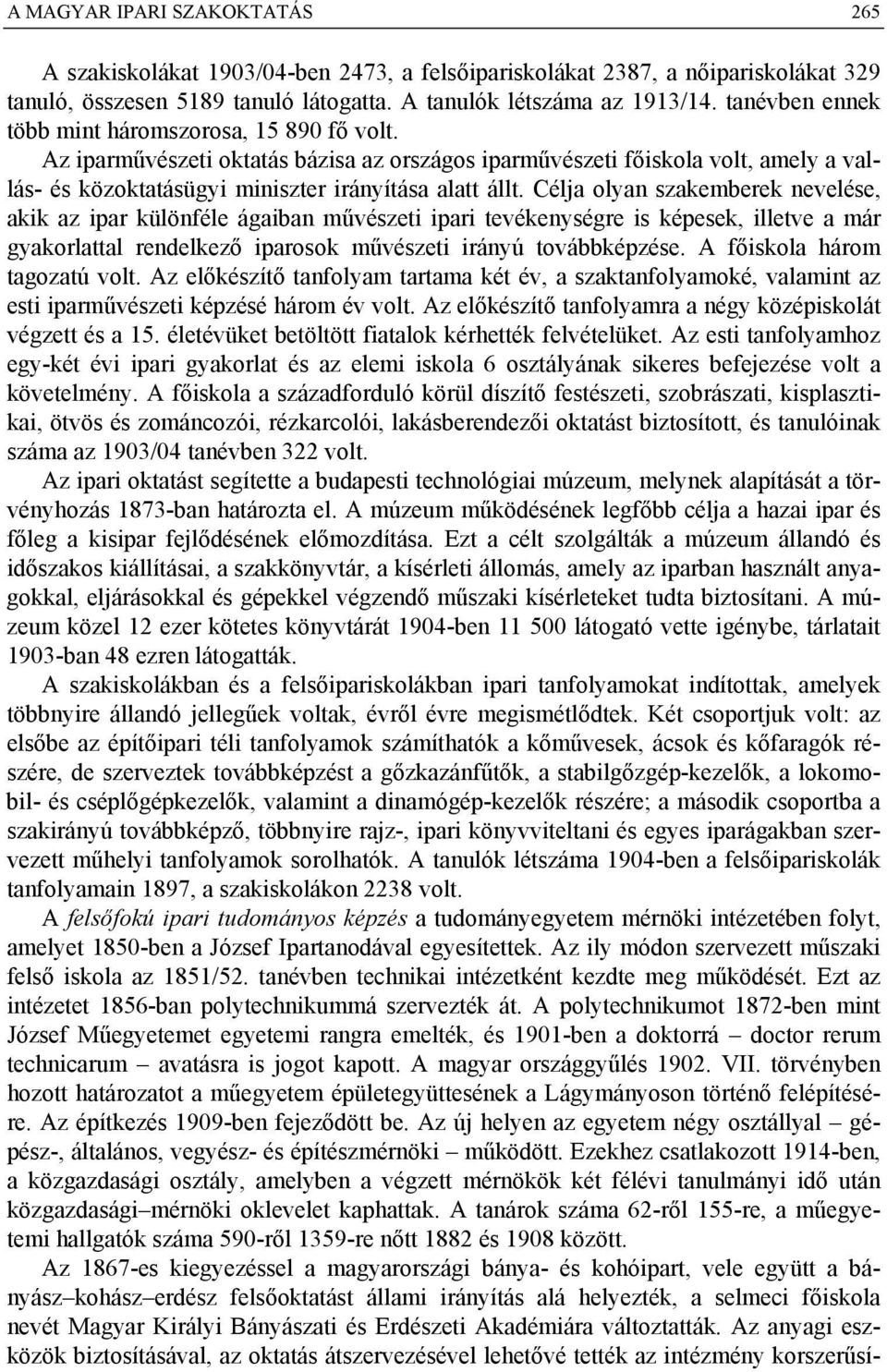 A MAGYAR IPARI SZAKOKTATÁS 265

A szakiskolákat 1903/04-ben 2473, a felsőipariskolákat 2387, a nőipariskolákat 329 tanuló, összesen 5189 tanuló látogatta. A tanulók létszáma az 1913/14. tanévben ennek több mint háromszorosa, 15 890 fő volt.

Az iparművészeti oktatás bázisa az országos iparművészeti főiskola volt, amely a vallás- és közoktatásügyi miniszter irányítása alatt állt. Célja olyan szakemberek nevelése, akik az ipar különféle ágaiban művészeti ipari tevékenységre is képesek, illetve a már gyakorlattal rendelkező iparosok művészeti irányú továbbképzése. A főiskola három tagozatú volt. Az előkészítő tanfolyam tartama két év, a szaktanfolyamoké, valamint az esti iparművészeti képzésé három év volt. Az előkészítő tanfolyamra a négy középiskolát végzett és a 15. életévüket betöltött fiatalok kérhették felvételüket. Az esti tanfolyamhoz egy-két évi ipari gyakorlat és az elemi iskola 6 osztályának sikeres befejezése volt a követelmény. A főiskola a századforduló körül díszítő festészeti, szobrászati, kisplasztikai, ötvös és zománcozói, rézkarcolói, lakásberendezői oktatást biztosított, és tanulóinak száma az 1903/04 tanévben 322 volt.

Az ipari oktatást segítette a budapesti technológiai múzeum, melynek alapítását a törvényhozás 1873-ban határozta el. A múzeum működésének legfőbb célja a hazai ipar és főleg a kisipar fejlődésének előmozdítása. Ezt a célt szolgálták a múzeum állandó és időszakos kiállításai, a szakkönyvtár, a kísérleti állomás, amely az iparban használt anyagokkal, eljárásokkal és gépekkel végzendő műszaki kísérleteket tudta biztosítani. A múzeum közel 12 ezer kötetes könyvtárát 1904-ben 11 500 látogató vette igénybe, tárlatait 1903-ban 48 ezren látogatták.

A szakiskolákban és a felsőipariskolákban ipari tanfolyamokat indítottak, amelyek többnyire állandó jellegűek voltak, évről évre megismétlődtek. Két csoportjuk volt: az elsőbe az építőipari téli tanfolyamok számíthatók a kőművesek, ácsok és kőfaragók részére, de szerveztek továbbképzést a gőzkazánfűtők, a stabilgőzgép-kezelők, a lokomobil- és cséplőgépkezelők, valamint a dinamógép-kezelők részére; a második csoportba a szakirányú továbbképző, többnyire rajz-, ipari könyvviteltani és egyes iparágakban szervezett műhelyi tanfolyamok sorolhatók. A tanulók létszáma 1904-ben a felsőipariskolák tanfolyamain 1897, a szakiskolákon 2238 volt.

A felsőfokú ipari tudományos képzés a tudományegyetem mérnöki intézetében folyt, amelyet 1850-ben a József Ipartanodával egyesítettek. Az ily módon szervezett műszaki felső iskola az 1851/52. tanévben technikai intézetként kezdte meg működését. Ezt az intézetet 1856-ban polytechnikummá szervezték át. A polytechnikumot 1872-ben mint József Műegyetemet egyetemi rangra emelték, és 1901-ben a doktorrá – doctor rerum technicarum – avatásra is jogot kapott. A magyar országgyűlés 1902. VII. törvényben hozott határozatot a műegyetem épületegyüttesének a Lágymányoson történő felépítésére. Az építkezés 1909-ben fejeződött be. Az új helyen az egyetem négy osztállyal – gépész-, általános, vegyész- és építészmérnöki – működött. Ezekhez csatlakozott 1914-ben, a közgazdasági osztály, amelyben a végzett mérnökök két félévi tanulmányi idő után közgazdasági–mérnöki oklevelet kaphattak. A tanárok száma 62-ről 155-re, a műegyetemi hallgatók száma 590-ről 1359-re nőtt 1882 és 1908 között.

Az 1867-es kiegyezéssel a magyarországi bánya- és kohóipart, vele együtt a bányász–kohász–erdész felsőoktatást állami irányítás alá helyezték, a selmeci főiskola nevét Magyar Királyi Bányászati és Erdészeti Akadémiára változtatták. Az anyagi eszközök biztosításával, az oktatás átszervezésével lehetővé tették az intézmény korszerűsí-